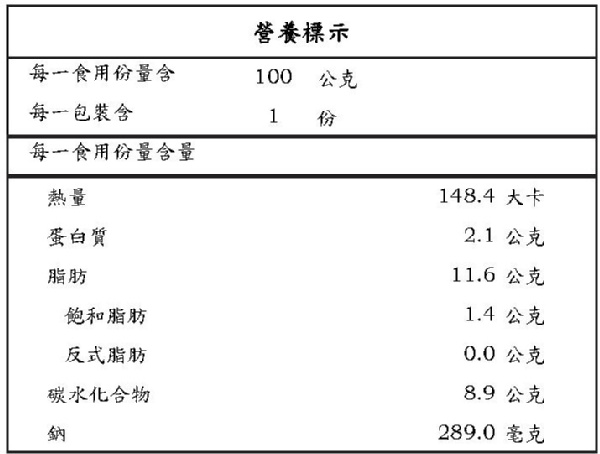 營養標示

每一食用份量含 100 公克
每一包裝含 1 份

每一食用份量含量

熱量 148.4 大卡
蛋白質 2.1 公克
脂肪 11.6 公克
飽和脂肪 1.4 公克
反式脂肪 0.0 公克
碳水化合物 8.9 公克
鈉 289.0 毫克